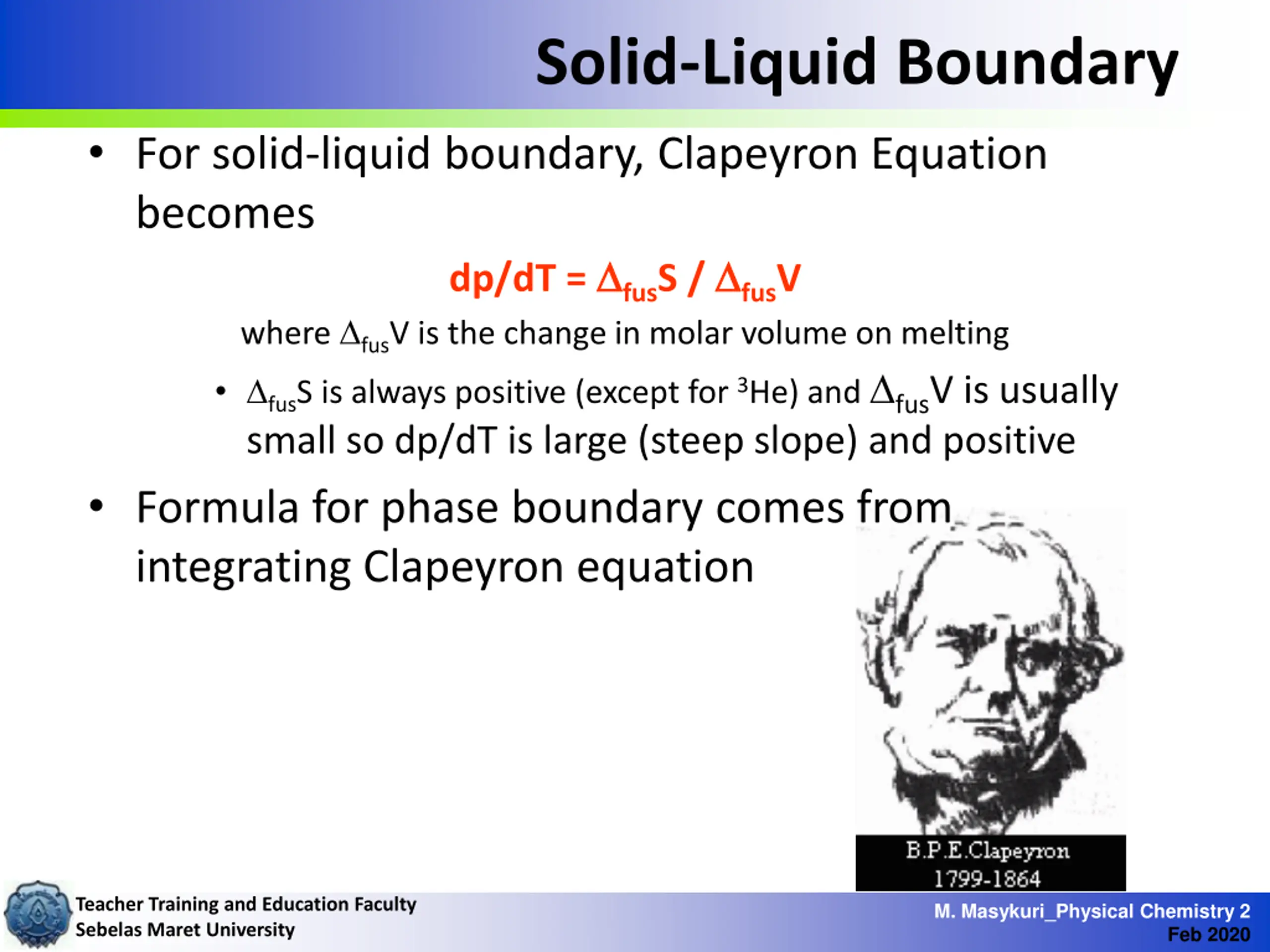 Solid-Liquid Boundary

• For solid-liquid boundary, Clapeyron Equation becomes

$dp/dT = \Delta_{fus}S / \Delta_{fus}V$

where $\Delta_{fus}V$ is the change in molar volume on melting

• $\Delta_{fus}S$ is always positive (except for $^3He$) and $\Delta_{fus}V$ is usually small so dp/dT is large (steep slope) and positive

• Formula for phase boundary comes from integrating Clapeyron equation

B.P.E.Clapeyron
1799-1864

Teacher Training and Education Faculty
Sebelas Maret University

M. Masykuri_Physical Chemistry 2
Feb 2020